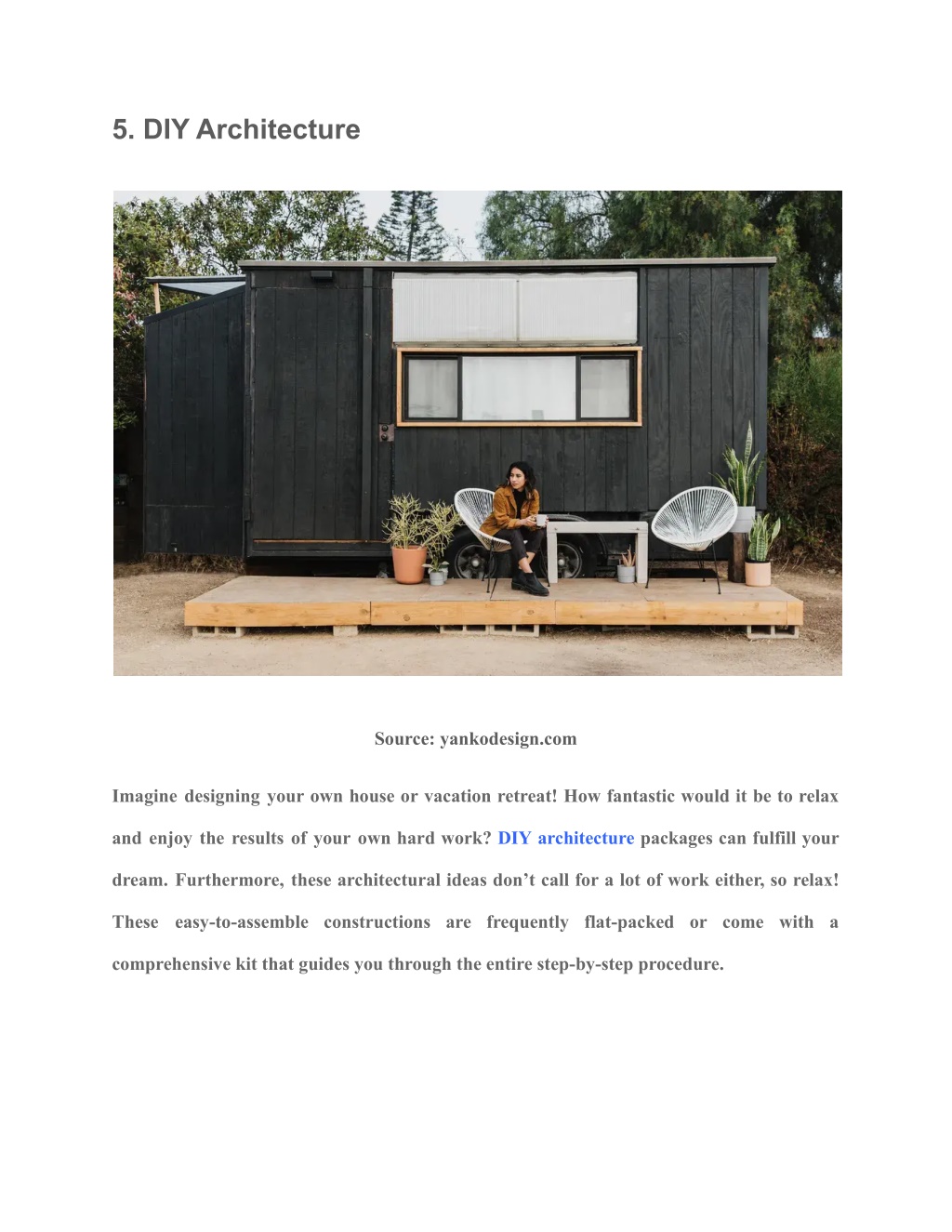 5. DIY Architecture

Source: yankodesign.com

Imagine designing your own house or vacation retreat! How fantastic would it be to relax and enjoy the results of your own hard work? DIY architecture packages can fulfill your dream. Furthermore, these architectural ideas don’t call for a lot of work either, so relax! These easy-to-assemble constructions are frequently flat-packed or come with a comprehensive kit that guides you through the entire step-by-step procedure.